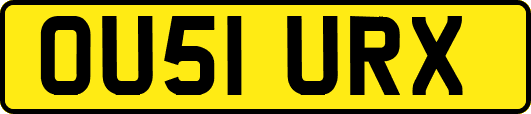 OU51 URX